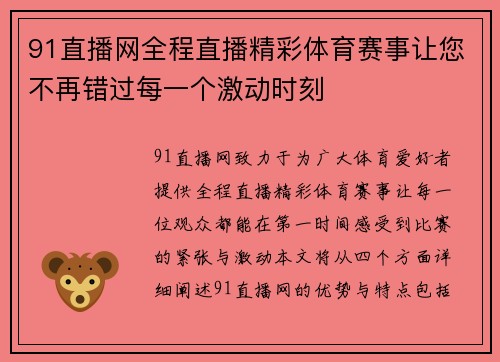 91直播网全程直播精彩体育赛事让您不再错过每一个激动时刻

91直播网致力于为广大体育爱好者提供全程直播精彩体育赛事让每一位观众都能在第一时间感受到比赛的紧张与激动本文将从四个方面详细阐述91直播网的优势与特点包括